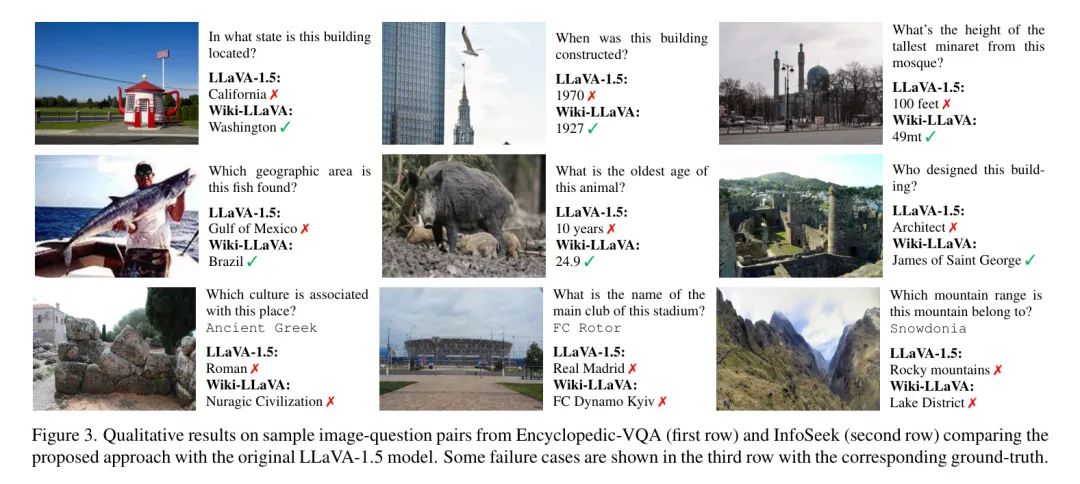 In what state is this building located?
**LLaVA-1.5:**
California ✗
**Wiki-LLaVA:**
Washington ✓

When was this building constructed?
**LLaVA-1.5:**
1970 ✗
**Wiki-LLaVA:**
1927 ✓

What's the height of the tallest minaret from this mosque?
**LLaVA-1.5:**
100 feet ✗
**Wiki-LLaVA:**
49mt ✓

Which geographic area is this fish found?
**LLaVA-1.5:**
Gulf of Mexico ✗
**Wiki-LLaVA:**
Brazil ✓

What is the oldest age of this animal?
**LLaVA-1.5:**
10 years ✗
**Wiki-LLaVA:**
24.9 ✓

Who designed this building?
**LLaVA-1.5:**
Architect ✗
**Wiki-LLaVA:**
James of Saint George ✓

Which culture is associated with this place?
Ancient Greek
**LLaVA-1.5:**
Roman ✗
**Wiki-LLaVA:**
Nuragic Civilization ✗

What is the name of the main club of this stadium?
FC Rotor
**LLaVA-1.5:**
Real Madrid ✗
**Wiki-LLaVA:**
FC Dynamo Kyiv ✗

Which mountain range is this mountain belong to?
Snowdonia
**LLaVA-1.5:**
Rocky mountains ✗
**Wiki-LLaVA:**
Lake District ✗

Figure 3. Qualitative results on sample image-question pairs from Encyclopedic-VQA (first row) and InfoSeek (second row) comparing the proposed approach with the original LLaVA-1.5 model. Some failure cases are shown in the third row with the corresponding ground-truth.